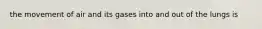 the movement of air and its gases into and out of the lungs is